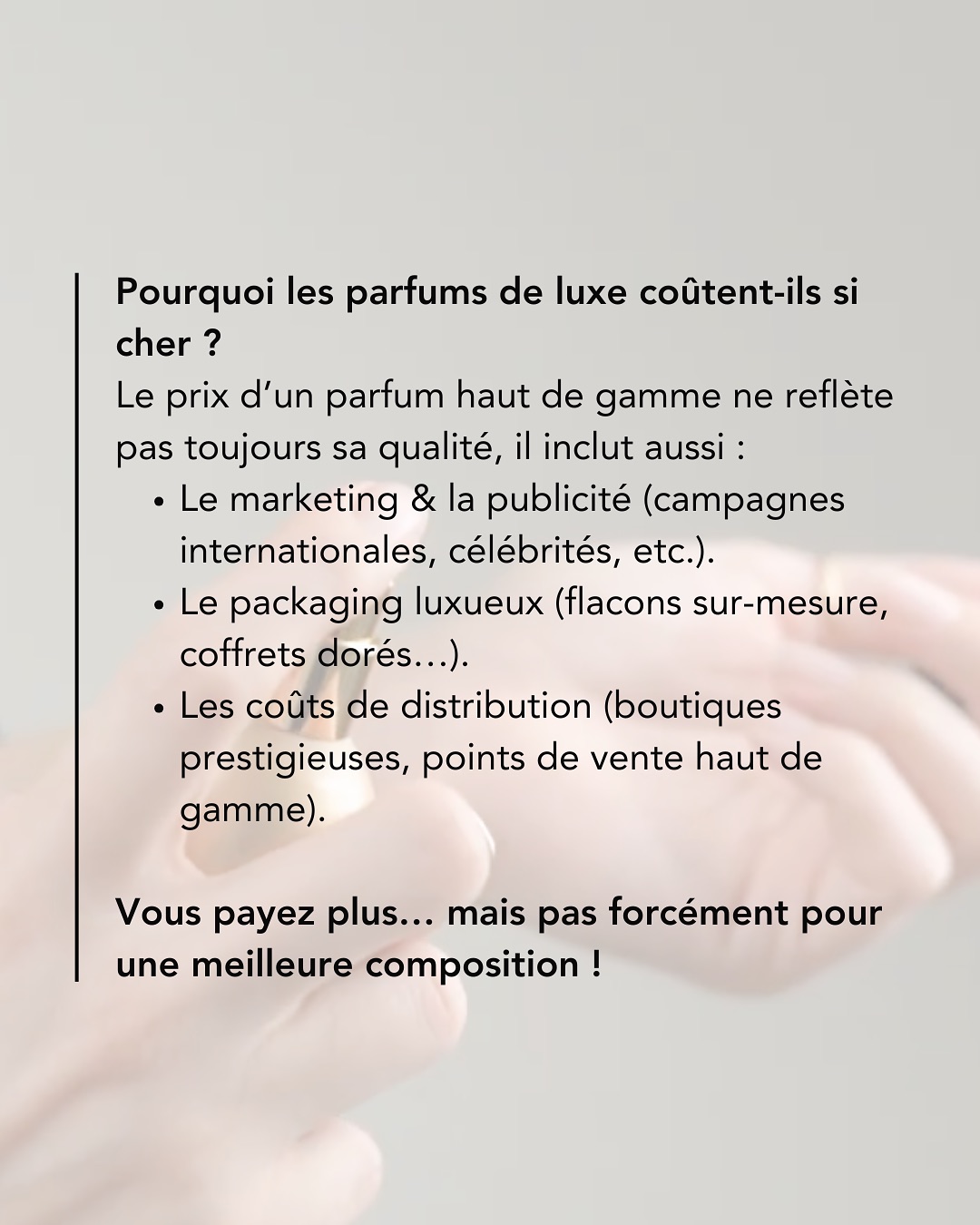 Pourquoi les parfums de luxe coûtent-ils si cher ?

Le prix d'un parfum haut de gamme ne reflète pas toujours sa qualité, il inclut aussi :

• Le marketing & la publicité (campagnes internationales, célébrités, etc.).
• Le packaging luxueux (flacons sur-mesure, coffrets dorés…).
• Les coûts de distribution (boutiques prestigieuses, points de vente haut de gamme).

Vous payez plus… mais pas forcément pour une meilleure composition !